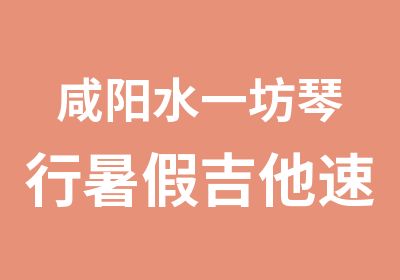 咸阳水一坊琴
行暑假吉他速